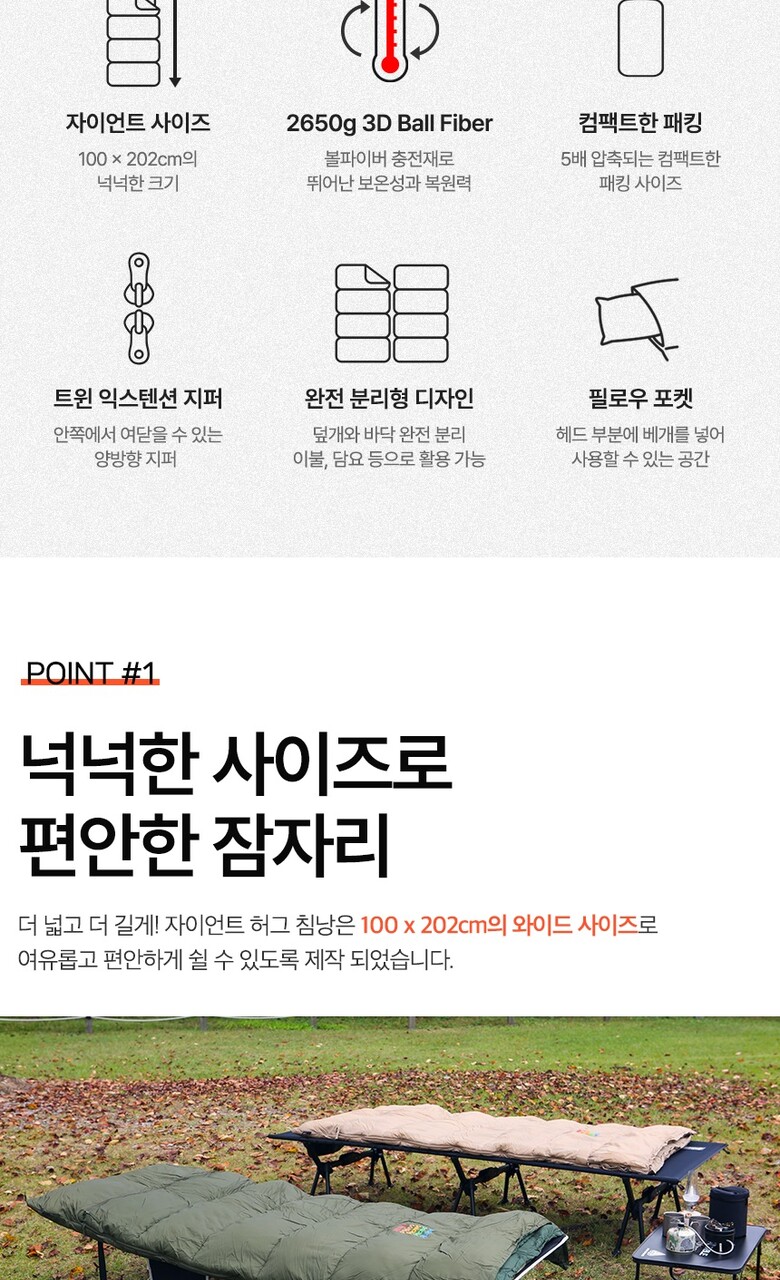 자이언트 사이즈

100 × 202cm의 넉넉한 크기

2650g 3D Ball Fiber

볼파이버 충전재로 뛰어난 보온성과 복원력

컴팩트한 패킹

5배 압축되는 컴팩트한 패킹 사이즈

트윈 익스텐션 지퍼

안쪽에서 여닫을 수 있는 양방향 지퍼

완전 분리형 디자인

덮개와 바닥 완전 분리 이불, 담요 등으로 활용 가능

필로우 포켓

헤드 부분에 베개를 넣어 사용할 수 있는 공간

POINT #1

넉넉한 사이즈로 편안한 잠자리

더 넓고 더 길게! 자이언트 허그 침낭은 100 x 202cm의 와이드 사이즈로 여유롭고 편안하게 쉴 수 있도록 제작 되었습니다.